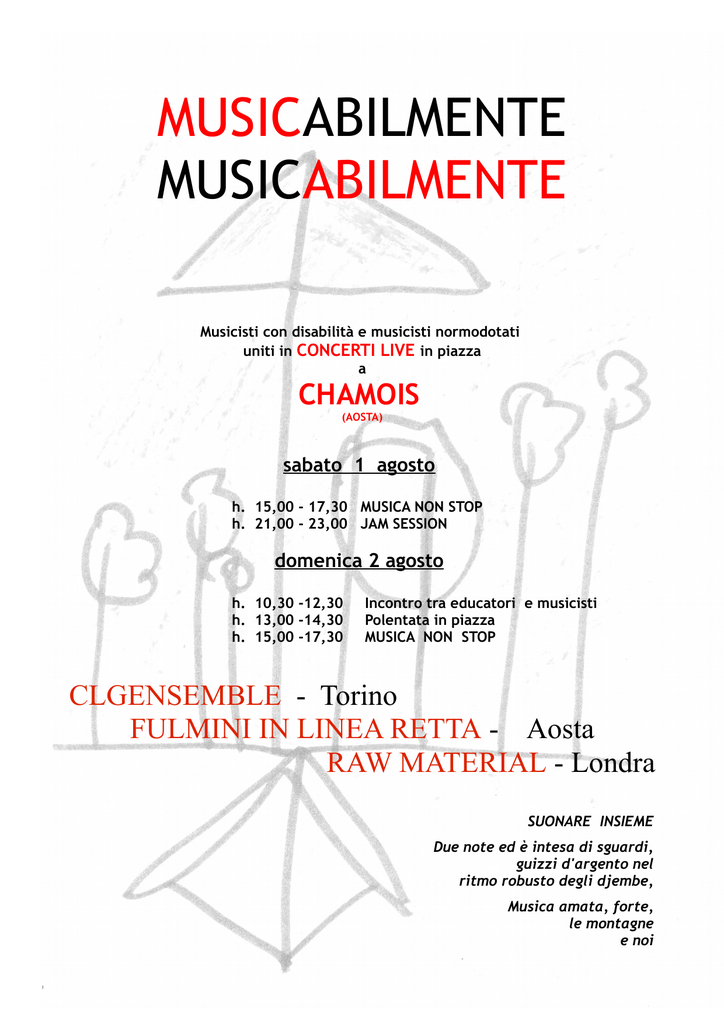 MUSICABILMENTE
MUSICABILMENTE

Musicisti con disabilità e musicisti normodotati
uniti in CONCERTI LIVE in piazza
a
CHAMOIS
(AOSTA)

sabato 1 agosto

h. 15,00 - 17,30 MUSICA NON STOP
h. 21,00 - 23,00 JAM SESSION

domenica 2 agosto

h. 10,30 -12,30 Incontro tra educatori e musicisti
h. 13,00 -14,30 Polentata in piazza
h. 15,00 -17,30 MUSICA NON STOP

CLGENSEMBLE - Torino
FULMINI IN LINEA RETTA - Aosta
RAW MATERIAL - Londra

SUONARE INSIEME

Due note ed è intesa di sguardi,
guizzi d'argento nel
ritmo robusto degli djembe,

Musica amata, forte,
le montagne
e noi